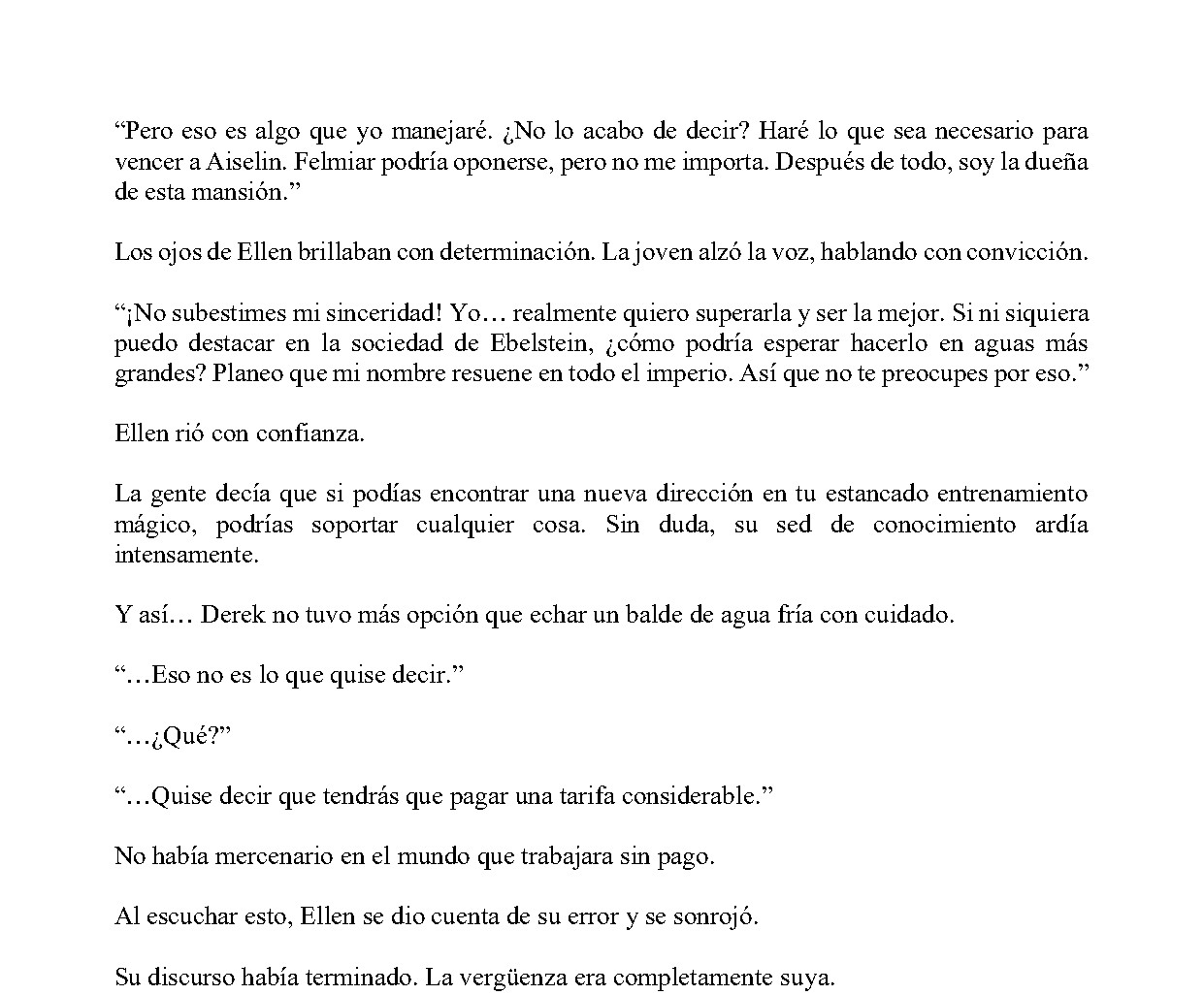 “Pero eso es algo que yo manejaré. ¿No lo acabo de decir? Haré lo que sea necesario para vencer a Aiselin. Felmiar podría oponerse, pero no me importa. Después de todo, soy la dueña de esta mansión.”

Los ojos de Ellen brillaban con determinación. La joven alzó la voz, hablando con convicción.

“¡No subestimes mi sinceridad! Yo… realmente quiero superarla y ser la mejor. Si ni siquiera puedo destacar en la sociedad de Ebelstein, ¿cómo podría esperar hacerlo en aguas más grandes? Planeo que mi nombre resuene en todo el imperio. Así que no te preocupes por eso.”

Ellen rió con confianza.

La gente decía que si podías encontrar una nueva dirección en tu estancado entrenamiento mágico, podrías soportar cualquier cosa. Sin duda, su sed de conocimiento ardía intensamente.

Y así… Derek no tuvo más opción que echar un balde de agua fría con cuidado.

“…Eso no es lo que quise decir.”

“…¿Qué?”

“…Quise decir que tendrás que pagar una tarifa considerable.”

No había mercenario en el mundo que trabajara sin pago.

Al escuchar esto, Ellen se dio cuenta de su error y se sonrojó.

Su discurso había terminado. La vergüenza era completamente suya.